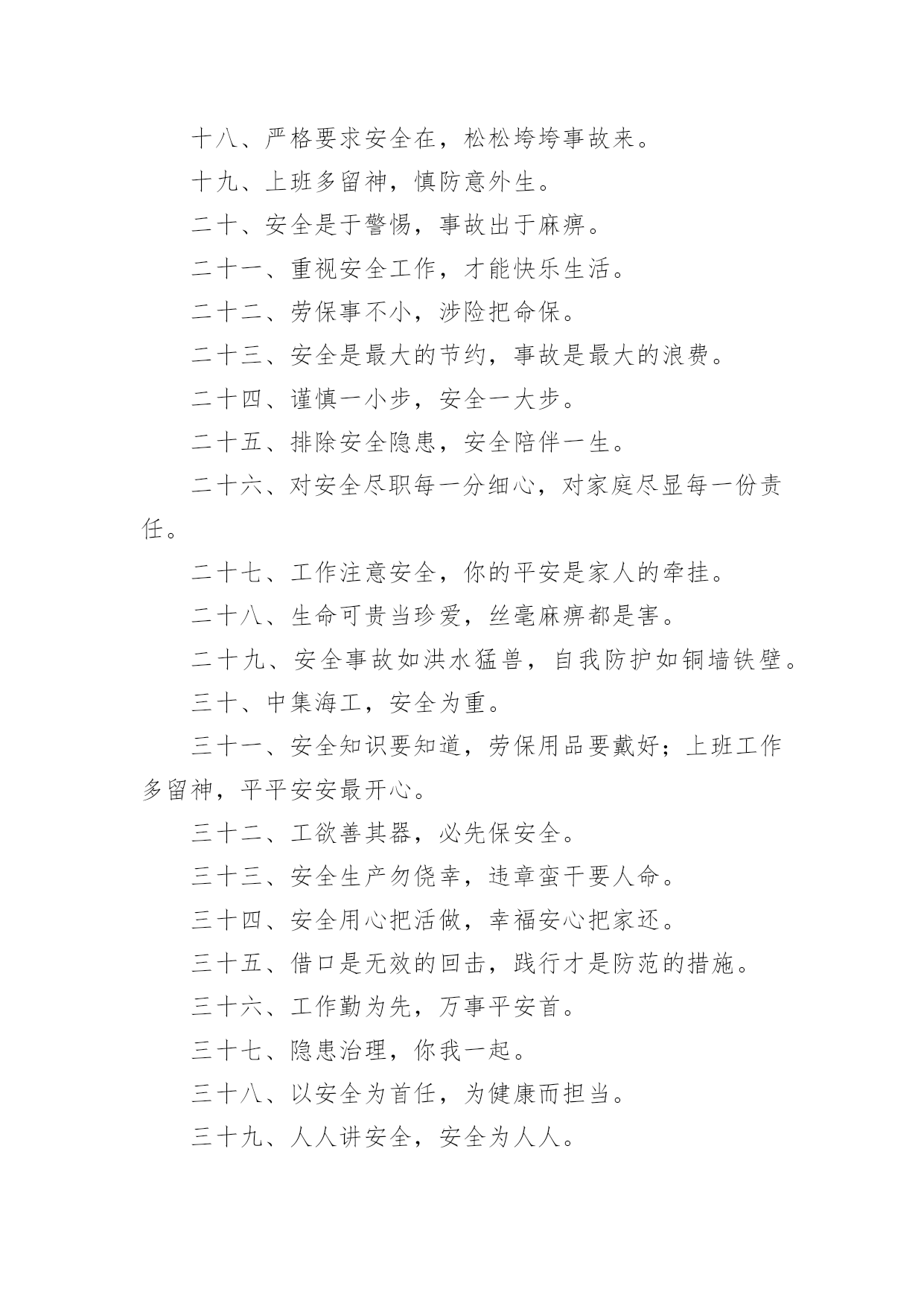 十八、严格要求安全在，松松垮垮事故来。

十九、上班多留神，慎防意外生。

二十、安全是于警惕，事故出于麻痹。

二十一、重视安全工作，才能快乐生活。

二十二、劳保事不小，涉险把命保。

二十三、安全是最大的节约，事故是最大的浪费。

二十四、谨慎一小步，安全一大步。

二十五、排除安全隐患，安全陪伴一生。

二十六、对安全尽职每一分细心，对家庭尽显每一份责任。

二十七、工作注意安全，你的平安是家人的牵挂。

二十八、生命可贵当珍爱，丝毫麻痹都是害。

二十九、安全事故如洪水猛兽，自我防护如铜墙铁壁。

三十、中集海工，安全为重。

三十一、安全知识要知道，劳保用品要戴好；上班工作多留神，平平安安最开心。

三十二、工欲善其器，必先保安全。

三十三、安全生产勿侥幸，违章蛮干要人命。

三十四、安全用心把活做，幸福安心把家还。

三十五、借口是无效的回击，践行才是防范的措施。

三十六、工作勤为先，万事平安首。

三十七、隐患治理，你我一起。

三十八、以安全为首任，为健康而担当。

三十九、人人讲安全，安全为人人。